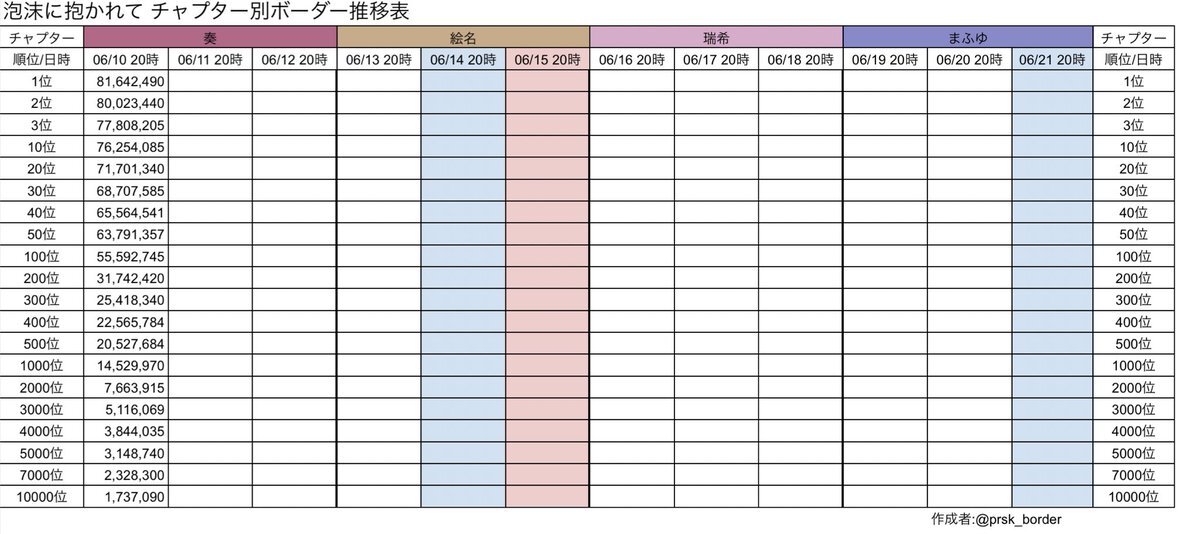 泡沫に抱かれて チャプター別ボーダー推移表

| チャプター | 奏 | | | 絵名 | | | 瑞希 | | | まふゆ | | | チャプター |
|---|---|---|---|---|---|---|---|---|---|---|---|---|---|
| 順位/日時 | 06/10 20時 | 06/11 20時 | 06/12 20時 | 06/13 20時 | 06/14 20時 | 06/15 20時 | 06/16 20時 | 06/17 20時 | 06/18 20時 | 06/19 20時 | 06/20 20時 | 06/21 20時 | 順位/日時 |
| 1位 | 81,642,490 | | | | | | | | | | | | 1位 |
| 2位 | 80,023,440 | | | | | | | | | | | | 2位 |
| 3位 | 77,808,205 | | | | | | | | | | | | 3位 |
| 10位 | 76,254,085 | | | | | | | | | | | | 10位 |
| 20位 | 71,701,340 | | | | | | | | | | | | 20位 |
| 30位 | 68,707,585 | | | | | | | | | | | | 30位 |
| 40位 | 65,564,541 | | | | | | | | | | | | 40位 |
| 50位 | 63,791,357 | | | | | | | | | | | | 50位 |
| 100位 | 55,592,745 | | | | | | | | | | | | 100位 |
| 200位 | 31,742,420 | | | | | | | | | | | | 200位 |
| 300位 | 25,418,340 | | | | | | | | | | | | 300位 |
| 400位 | 22,565,784 | | | | | | | | | | | | 400位 |
| 500位 | 20,527,684 | | | | | | | | | | | | 500位 |
| 1000位 | 14,529,970 | | | | | | | | | | | | 1000位 |
| 2000位 | 7,663,915 | | | | | | | | | | | | 2000位 |
| 3000位 | 5,116,069 | | | | | | | | | | | | 3000位 |
| 4000位 | 3,844,035 | | | | | | | | | | | | 4000位 |
| 5000位 | 3,148,740 | | | | | | | | | | | | 5000位 |
| 7000位 | 2,328,300 | | | | | | | | | | | | 7000位 |
| 10000位 | 1,737,090 | | | | | | | | | | | | 10000位 |

作成者:@prsk_border